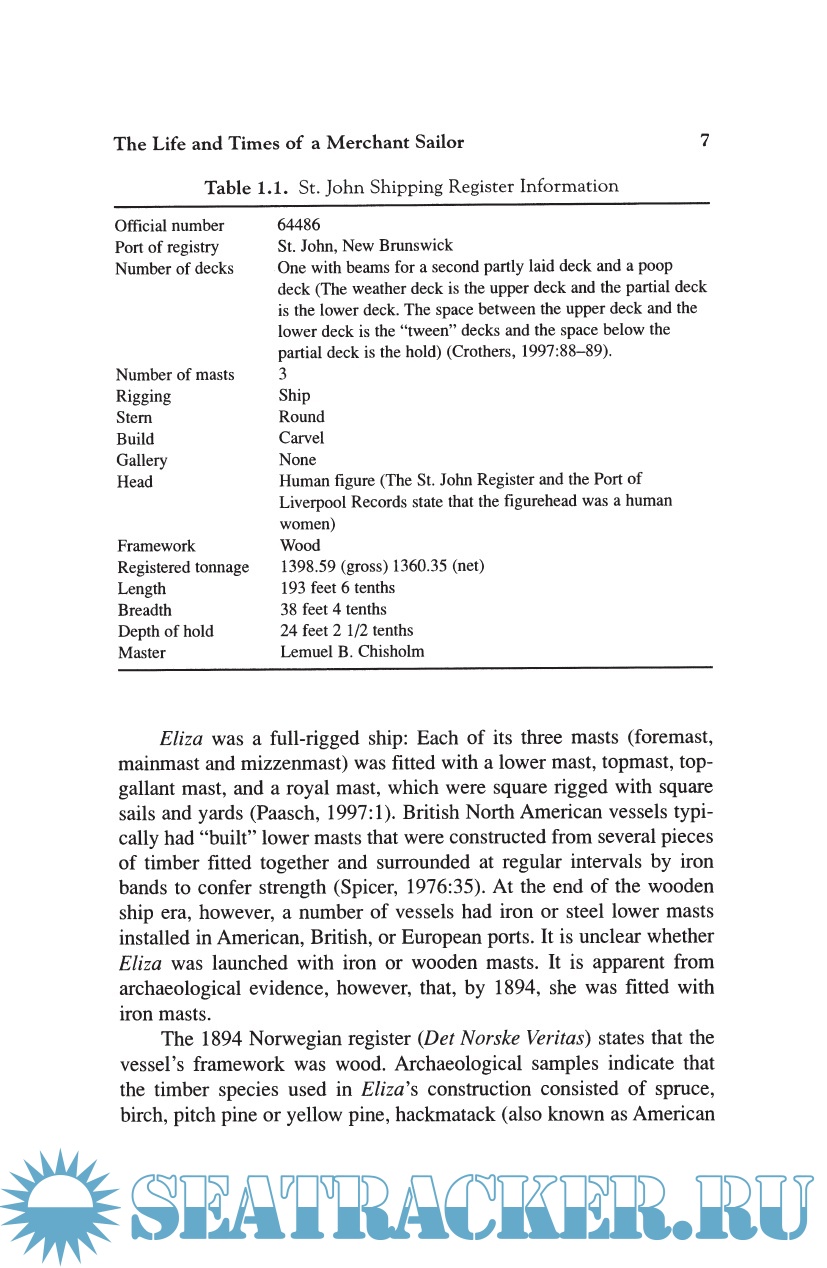 The Life and Times of a Merchant Sailor 7

Table 1.1. St. John Shipping Register Information

| | |
|---|---|
| Official number | 64486 |
| Port of registry | St. John, New Brunswick |
| Number of decks | One with beams for a second partly laid deck and a poop deck (The weather deck is the upper deck and the partial deck is the lower deck. The space between the upper deck and the lower deck is the "tween" decks and the space below the partial deck is the hold) (Crothers, 1997:88–89). |
| Number of masts | 3 |
| Rigging | Ship |
| Stern | Round |
| Build | Carvel |
| Gallery | None |
| Head | Human figure (The St. John Register and the Port of Liverpool Records state that the figurehead was a human women) |
| Framework | Wood |
| Registered tonnage | 1398.59 (gross) 1360.35 (net) |
| Length | 193 feet 6 tenths |
| Breadth | 38 feet 4 tenths |
| Depth of hold | 24 feet 2 1/2 tenths |
| Master | Lemuel B. Chisholm |

Eliza was a full-rigged ship: Each of its three masts (foremast, mainmast and mizzenmast) was fitted with a lower mast, topmast, topgallant mast, and a royal mast, which were square rigged with square sails and yards (Paasch, 1997:1). British North American vessels typically had "built" lower masts that were constructed from several pieces of timber fitted together and surrounded at regular intervals by iron bands to confer strength (Spicer, 1976:35). At the end of the wooden ship era, however, a number of vessels had iron or steel lower masts installed in American, British, or European ports. It is unclear whether Eliza was launched with iron or wooden masts. It is apparent from archaeological evidence, however, that, by 1894, she was fitted with iron masts.

The 1894 Norwegian register (Det Norske Veritas) states that the vessel's framework was wood. Archaeological samples indicate that the timber species used in Eliza's construction consisted of spruce, birch, pitch pine or yellow pine, hackmatack (also known as American

SEATRACKER.RU